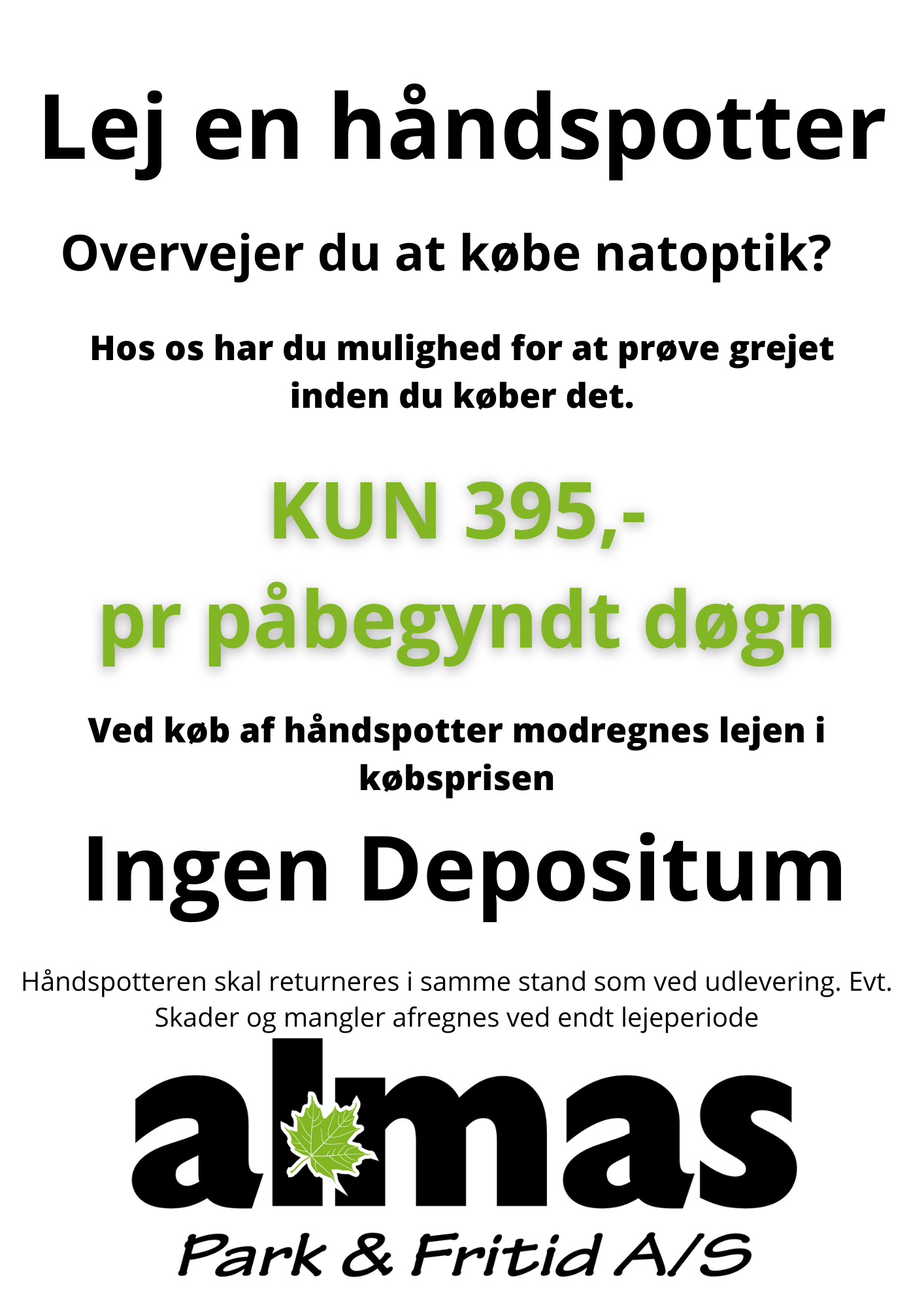 Lej en håndspotter

Overvejer du at købe natoptik?

Hos os har du mulighed for at prøve grejet inden du køber det.

KUN 395,-
pr påbegyndt døgn

Ved køb af håndspotter modregnes lejen i købsprisen

Ingen Depositum

Håndspotteren skal returneres i samme stand som ved udlevering. Evt. Skader og mangler afregnes ved endt lejeperiode

almas
Park & Fritid A/S